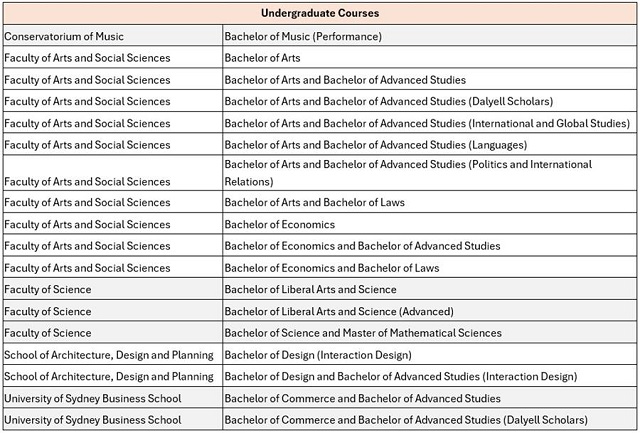 | Undergraduate Courses | |
|---|---|
| Conservatorium of Music | Bachelor of Music (Performance) |
| Faculty of Arts and Social Sciences | Bachelor of Arts |
| Faculty of Arts and Social Sciences | Bachelor of Arts and Bachelor of Advanced Studies |
| Faculty of Arts and Social Sciences | Bachelor of Arts and Bachelor of Advanced Studies (Dalyell Scholars) |
| Faculty of Arts and Social Sciences | Bachelor of Arts and Bachelor of Advanced Studies (International and Global Studies) |
| Faculty of Arts and Social Sciences | Bachelor of Arts and Bachelor of Advanced Studies (Languages) |
| Faculty of Arts and Social Sciences | Bachelor of Arts and Bachelor of Advanced Studies (Politics and International Relations) |
| Faculty of Arts and Social Sciences | Bachelor of Arts and Bachelor of Laws |
| Faculty of Arts and Social Sciences | Bachelor of Economics |
| Faculty of Arts and Social Sciences | Bachelor of Economics and Bachelor of Advanced Studies |
| Faculty of Arts and Social Sciences | Bachelor of Economics and Bachelor of Laws |
| Faculty of Science | Bachelor of Liberal Arts and Science |
| Faculty of Science | Bachelor of Liberal Arts and Science (Advanced) |
| Faculty of Science | Bachelor of Science and Master of Mathematical Sciences |
| School of Architecture, Design and Planning | Bachelor of Design (Interaction Design) |
| School of Architecture, Design and Planning | Bachelor of Design and Bachelor of Advanced Studies (Interaction Design) |
| University of Sydney Business School | Bachelor of Commerce and Bachelor of Advanced Studies |
| University of Sydney Business School | Bachelor of Commerce and Bachelor of Advanced Studies (Dalyell Scholars) |